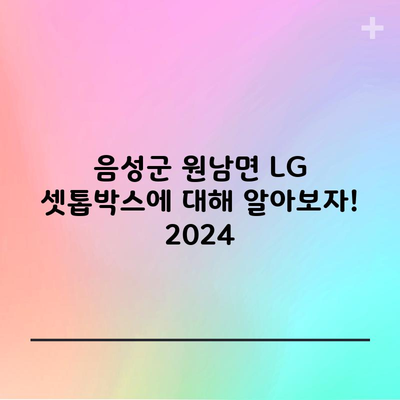 음성군 원남면 LG 셋톱박스에 대해 알아보자! 2024